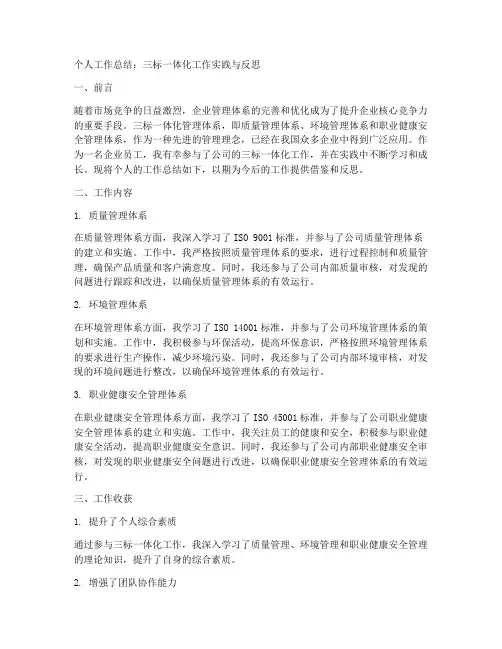 个人工作总结：三标一体化工作实践与反思

一、前言

随着市场竞争的日益激烈，企业管理体系的完善和优化成为了提升企业核心竞争力的重要手段。三标一体化管理体系，即质量管理体系、环境管理体系和职业健康安全管理体系，作为一种先进的管理理念，已经在我国众多企业中得到广泛应用。作为一名企业员工，我有幸参与了公司的三标一体化工作，并在实践中不断学习和成长。现将个人的工作总结如下，以期为今后的工作提供借鉴和反思。

二、工作内容

1. 质量管理体系

在质量管理体系方面，我深入学习了 ISO 9001 标准，并参与了公司质量管理体系的建立和实施。工作中，我严格按照质量管理体系的要求，进行过程控制和质量管理，确保产品质量和客户满意度。同时，我还参与了公司内部质量审核，对发现的问题进行跟踪和改进，以确保质量管理体系的有效运行。

2. 环境管理体系

在环境管理体系方面，我学习了 ISO 14001 标准，并参与了公司环境管理体系的策划和实施。工作中，我积极参与环保活动，提高环保意识，严格按照环境管理体系的要求进行生产操作，减少环境污染。同时，我还参与了公司内部环境审核，对发现的环境问题进行整改，以确保环境管理体系的有效运行。

3. 职业健康安全管理体系

在职业健康安全管理体系方面，我学习了 ISO 45001 标准，并参与了公司职业健康安全管理体系的建立和实施。工作中，我关注员工的健康和安全，积极参与职业健康安全活动，提高职业健康安全意识。同时，我还参与了公司内部职业健康安全审核，对发现的职业健康安全问题进行改进，以确保职业健康安全管理体系的有效运行。

三、工作收获

1. 提升了个人综合素质

通过参与三标一体化工作，我深入学习了质量管理、环境管理和职业健康安全管理的理论知识，提升了自身的综合素质。

2. 增强了团队协作能力